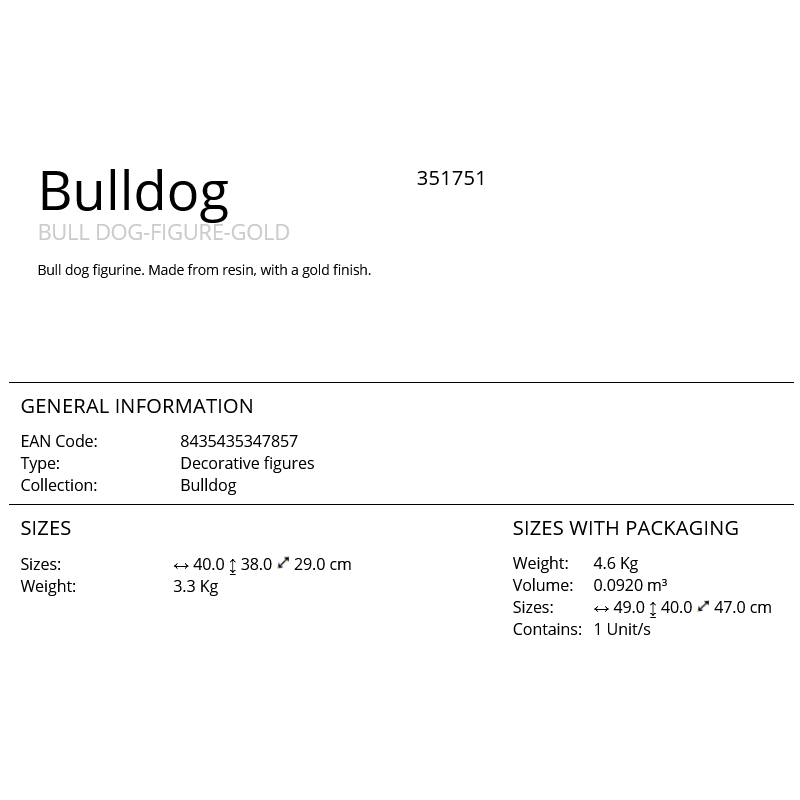 Bulldog

351751

BULL DOG-FIGURE-GOLD

Bull dog figurine. Made from resin, with a gold finish.

GENERAL INFORMATION

EAN Code: 8435435347857
Type: Decorative figures
Collection: Bulldog

SIZES

Sizes: ↔ 40.0 ↕ 38.0 ⤢ 29.0 cm
Weight: 3.3 Kg

SIZES WITH PACKAGING

Weight: 4.6 Kg
Volume: 0.0920 m³
Sizes: ↔ 49.0 ↕ 40.0 ⤢ 47.0 cm
Contains: 1 Unit/s